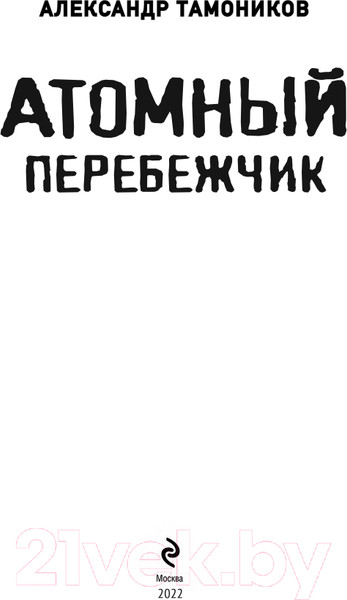 АЛЕКСАНДР ТАМОНИКОВ

АТОМНЫЙ
ПЕРЕБЕЖЧИК

21vek.by

Москва
2022